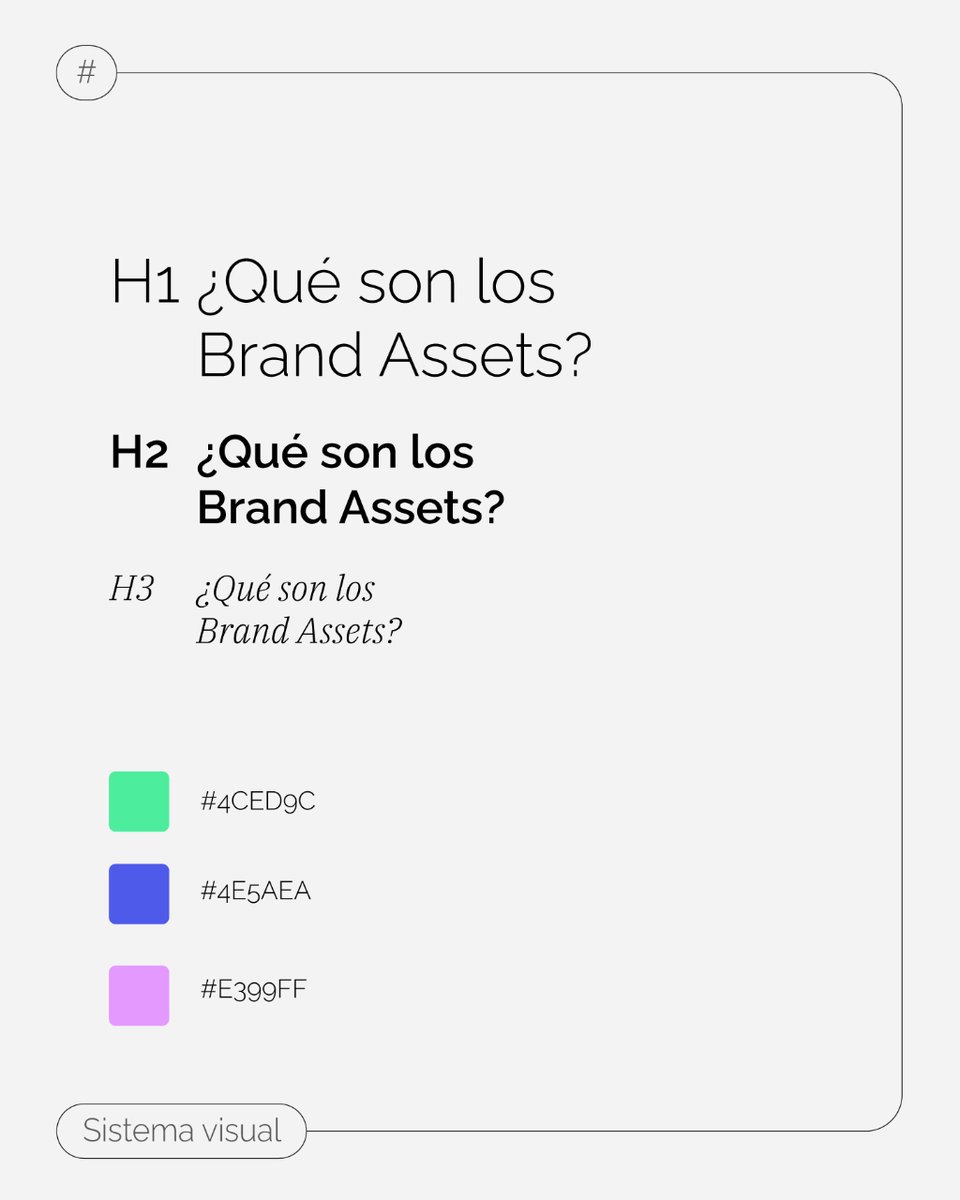 #

H1 ¿Qué son los Brand Assets?

H2 ¿Qué son los Brand Assets?

H3 ¿Qué son los Brand Assets?

#4CED9C

#4E5AEA

#E399FF

Sistema visual